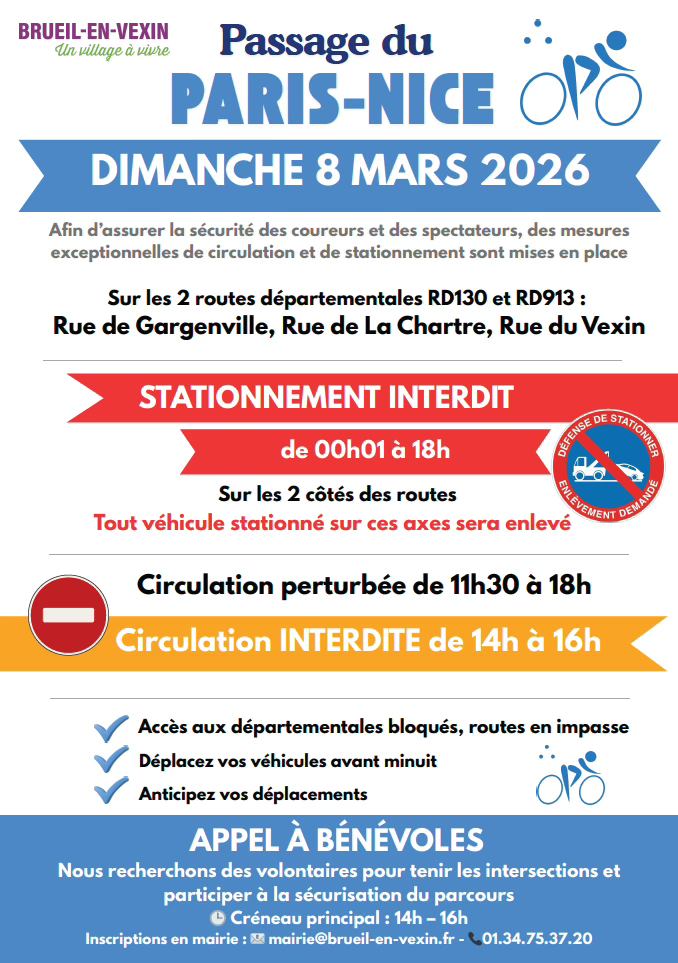 BRUEIL-EN-VEXIN
Un village à vivre

Passage du
PARIS-NICE

DIMANCHE 8 MARS 2026

Afin d'assurer la sécurité des coureurs et des spectateurs, des mesures exceptionnelles de circulation et de stationnement sont mises en place

Sur les 2 routes départementales RD130 et RD913 :
Rue de Gargenville, Rue de La Chartre, Rue du Vexin

STATIONNEMENT INTERDIT
de 00h01 à 18h

DÉFENSE DE STATIONNER
ENLÈVEMENT DEMANDÉ

Sur les 2 côtés des routes
Tout véhicule stationné sur ces axes sera enlevé

Circulation perturbée de 11h30 à 18h

Circulation INTERDITE de 14h à 16h

Accès aux départementales bloqués, routes en impasse
Déplacez vos véhicules avant minuit
Anticipez vos déplacements

APPEL À BÉNÉVOLES
Nous recherchons des volontaires pour tenir les intersections et participer à la sécurisation du parcours
Créneau principal : 14h – 16h
Inscriptions en mairie : mairie@brueil-en-vexin.fr - 01.34.75.37.20